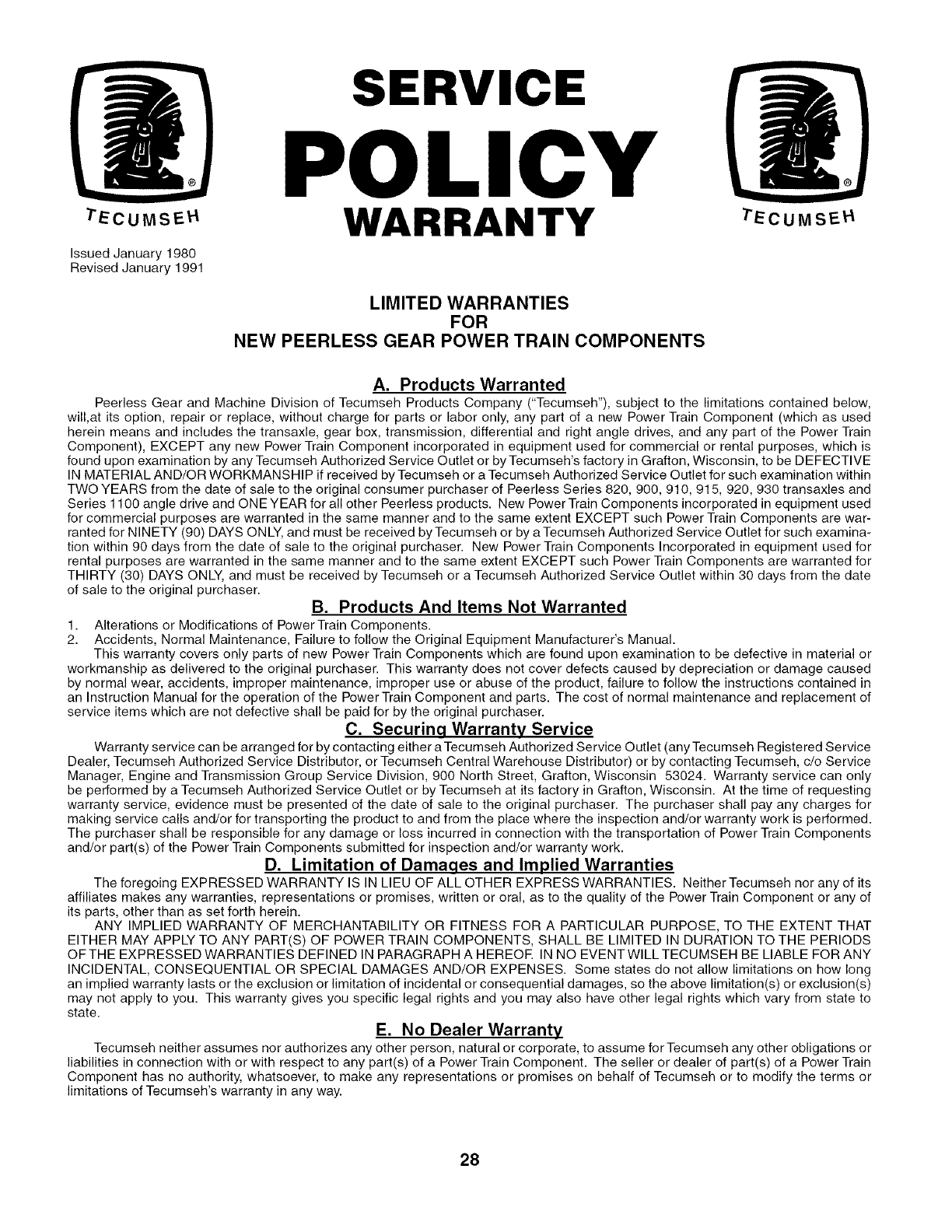 TECUMSEH

SERVICE
POLICY
WARRANTY

TECUMSEH

Issued January 1980
Revised January 1991

LIMITED WARRANTIES
FOR
NEW PEERLESS GEAR POWER TRAIN COMPONENTS

A. Products Warranted

Peerless Gear and Machine Division of Tecumseh Products Company ("Tecumseh"), subject to the limitations contained below, will,at its option, repair or replace, without charge for parts or labor only, any part of a new Power Train Component (which as used herein means and includes the transaxle, gear box, transmission, differential and right angle drives, and any part of the Power Train Component), EXCEPT any new Power Train Component incorporated in equipment used for commercial or rental purposes, which is found upon examination by any Tecumseh Authorized Service Outlet or by Tecumseh's factory in Grafton, Wisconsin, to be DEFECTIVE IN MATERIAL AND/OR WORKMANSHIP if received by Tecumseh or a Tecumseh Authorized Service Outlet for such examination within TWO YEARS from the date of sale to the original consumer purchaser of Peerless Series 820, 900, 910, 915, 920, 930 transaxles and Series 1100 angle drive and ONE YEAR for all other Peerless products. New Power Train Components incorporated in equipment used for commercial purposes are warranted in the same manner and to the same extent EXCEPT such Power Train Components are warranted for NINETY (90) DAYS ONLY, and must be received by Tecumseh or by a Tecumseh Authorized Service Outlet for such examination within 90 days from the date of sale to the original purchaser. New Power Train Components Incorporated in equipment used for rental purposes are warranted in the same manner and to the same extent EXCEPT such Power Train Components are warranted for THIRTY (30) DAYS ONLY, and must be received by Tecumseh or a Tecumseh Authorized Service Outlet within 30 days from the date of sale to the original purchaser.

B. Products And Items Not Warranted

1. Alterations or Modifications of Power Train Components.
2. Accidents, Normal Maintenance, Failure to follow the Original Equipment Manufacturer's Manual.

This warranty covers only parts of new Power Train Components which are found upon examination to be defective in material or workmanship as delivered to the original purchaser. This warranty does not cover defects caused by depreciation or damage caused by normal wear, accidents, improper maintenance, improper use or abuse of the product, failure to follow the instructions contained in an Instruction Manual for the operation of the Power Train Component and parts. The cost of normal maintenance and replacement of service items which are not defective shall be paid for by the original purchaser.

C. Securing Warranty Service

Warranty service can be arranged for by contacting either a Tecumseh Authorized Service Outlet (any Tecumseh Registered Service Dealer, Tecumseh Authorized Service Distributor, or Tecumseh Central Warehouse Distributor) or by contacting Tecumseh, c/o Service Manager, Engine and Transmission Group Service Division, 900 North Street, Grafton, Wisconsin 53024. Warranty service can only be performed by a Tecumseh Authorized Service Outlet or by Tecumseh at its factory in Grafton, Wisconsin. At the time of requesting warranty service, evidence must be presented of the date of sale to the original purchaser. The purchaser shall pay any charges for making service calls and/or for transporting the product to and from the place where the inspection and/or warranty work is performed. The purchaser shall be responsible for any damage or loss incurred in connection with the transportation of Power Train Components and/or part(s) of the Power Train Components submitted for inspection and/or warranty work.

D. Limitation of Damages and Implied Warranties

The foregoing EXPRESSED WARRANTY IS IN LIEU OF ALL OTHER EXPRESS WARRANTIES. Neither Tecumseh nor any of its affiliates makes any warranties, representations or promises, written or oral, as to the quality of the Power Train Component or any of its parts, other than as set forth herein.

ANY IMPLIED WARRANTY OF MERCHANTABILITY OR FITNESS FOR A PARTICULAR PURPOSE, TO THE EXTENT THAT EITHER MAY APPLY TO ANY PART(S) OF POWER TRAIN COMPONENTS, SHALL BE LIMITED IN DURATION TO THE PERIODS OF THE EXPRESSED WARRANTIES DEFINED IN PARAGRAPH A HEREOF. IN NO EVENT WILL TECUMSEH BE LIABLE FOR ANY INCIDENTAL, CONSEQUENTIAL OR SPECIAL DAMAGES AND/OR EXPENSES. Some states do not allow limitations on how long an implied warranty lasts or the exclusion or limitation of incidental or consequential damages, so the above limitation(s) or exclusion(s) may not apply to you. This warranty gives you specific legal rights and you may also have other legal rights which vary from state to state.

E. No Dealer Warranty

Tecumseh neither assumes nor authorizes any other person, natural or corporate, to assume for Tecumseh any other obligations or liabilities in connection with or with respect to any part(s) of a Power Train Component. The seller or dealer of part(s) of a Power Train Component has no authority, whatsoever, to make any representations or promises on behalf of Tecumseh or to modify the terms or limitations of Tecumseh's warranty in any way.

28